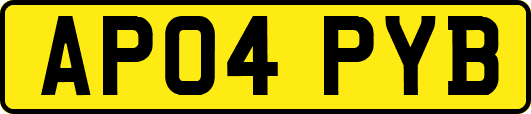 AP04 PYB